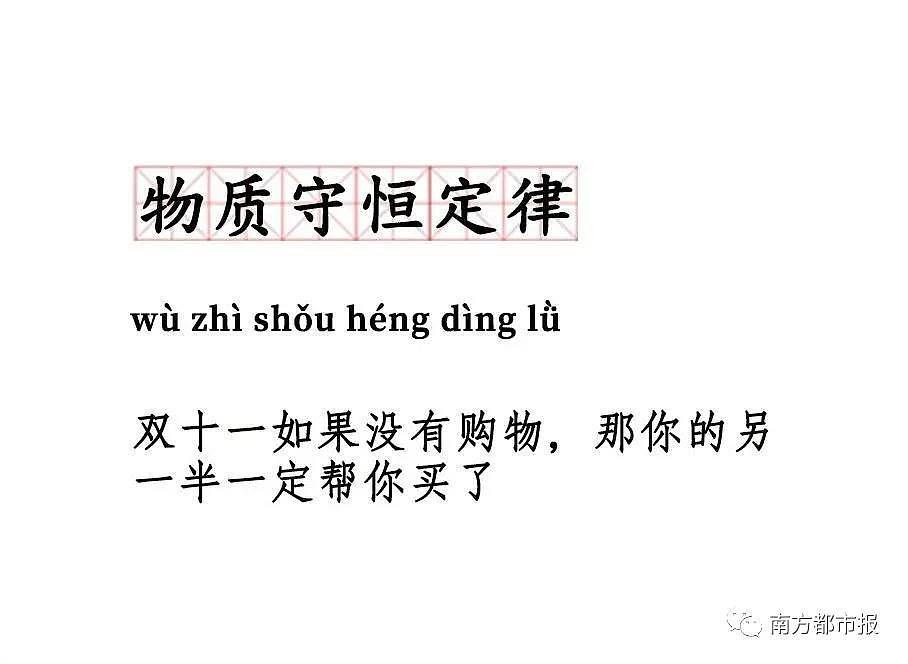 物质守恒定律

wù zhì shǒu héng dìng lǜ

双十一如果没有购物，那你的另一半一定帮你买了

南方都市报